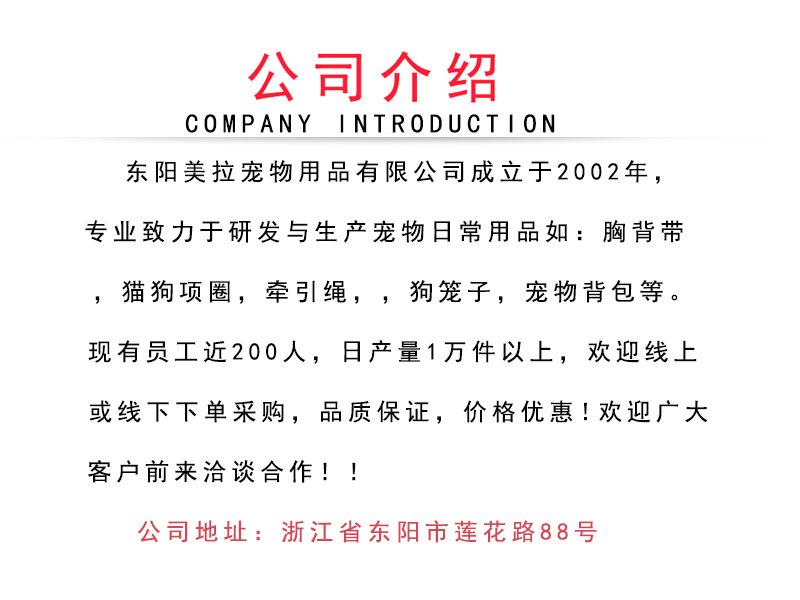 公司介绍
COMPANY INTRODUCTION

东阳美拉宠物用品有限公司成立于2002年，专业致力于研发与生产宠物日常用品如：胸背带，猫狗项圈，牵引绳，，狗笼子，宠物背包等。现有员工近200人，日产量1万件以上，欢迎线上或线下下单采购，品质保证，价格优惠！欢迎广大客户前来洽谈合作！！

公司地址：浙江省东阳市莲花路88号